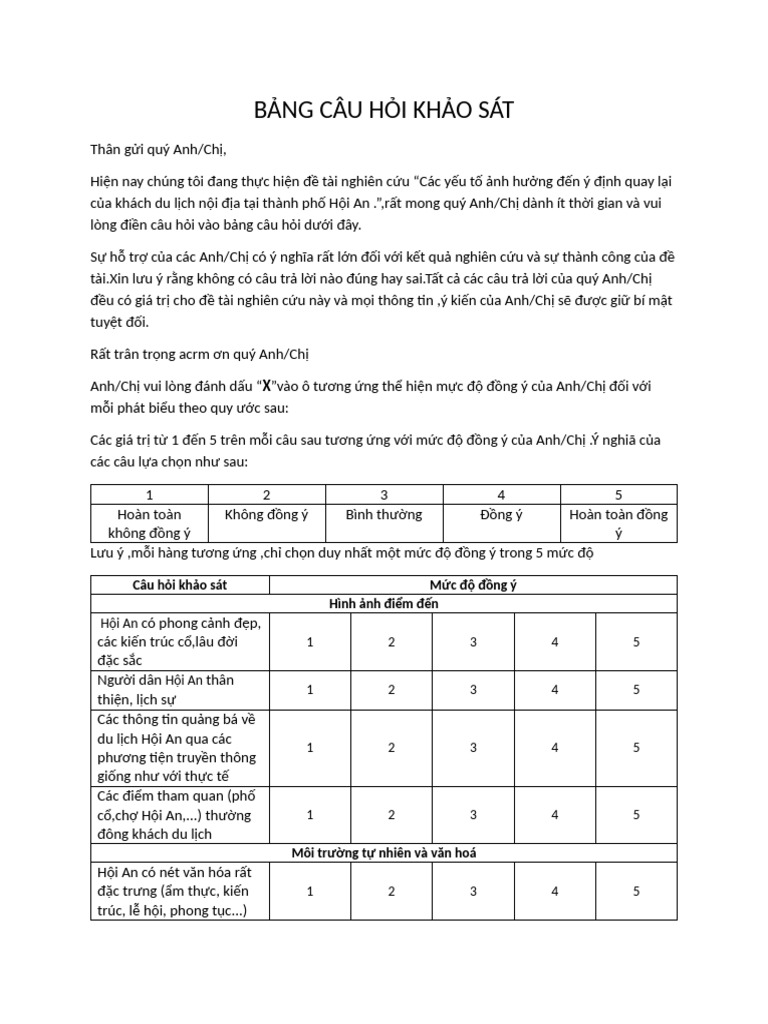 BẢNG CÂU HỎI KHẢO SÁT

Thân gửi quý Anh/Chị,

Hiện nay chúng tôi đang thực hiện đề tài nghiên cứu “Các yếu tố ảnh hưởng đến ý định quay lại của khách du lịch nội địa tại thành phố Hội An .”,rất mong quý Anh/Chị dành ít thời gian và vui lòng điền câu hỏi vào bảng câu hỏi dưới đây.

Sự hỗ trợ của các Anh/Chị có ý nghĩa rất lớn đối với kết quả nghiên cứu và sự thành công của đề tài.Xin lưu ý rằng không có câu trả lời nào đúng hay sai.Tất cả các câu trả lời của quý Anh/Chị đều có giá trị cho đề tài nghiên cứu này và mọi thông tin ,ý kiến của Anh/Chị sẽ được giữ bí mật tuyệt đối.

Rất trân trọng acrm ơn quý Anh/Chị

Anh/Chị vui lòng đánh dấu “X”vào ô tương ứng thể hiện mực độ đồng ý của Anh/Chị đối với mỗi phát biểu theo quy ước sau:

Các giá trị từ 1 đến 5 trên mỗi câu sau tương ứng với mức độ đồng ý của Anh/Chị .Ý nghiã của các câu lựa chọn như sau:

| 1 | 2 | 3 | 4 | 5 |
|---|---|---|---|---|
| Hoàn toàn không đồng ý | Không đồng ý | Bình thường | Đồng ý | Hoàn toàn đồng ý |

Lưu ý ,mỗi hàng tương ứng ,chỉ chọn duy nhất một mức độ đồng ý trong 5 mức độ

| Câu hỏi khảo sát | Mức độ đồng ý | | | | |
|---|---|---|---|---|---|
| Hình ảnh điểm đến | | | | | |
| Hội An có phong cảnh đẹp, các kiến trúc cổ,lâu đời đặc sắc | 1 | 2 | 3 | 4 | 5 |
| Người dân Hội An thân thiện, lịch sự | 1 | 2 | 3 | 4 | 5 |
| Các thông tin quảng bá về du lịch Hội An qua các phương tiện truyền thông giống như với thực tế | 1 | 2 | 3 | 4 | 5 |
| Các điểm tham quan (phố cổ,chợ Hội An,...) thường đông khách du lịch | 1 | 2 | 3 | 4 | 5 |
| Môi trường tự nhiên và văn hoá | | | | | |
| Hội An có nét văn hóa rất đặc trưng (ẩm thực, kiến trúc, lễ hội, phong tục...) | 1 | 2 | 3 | 4 | 5 |